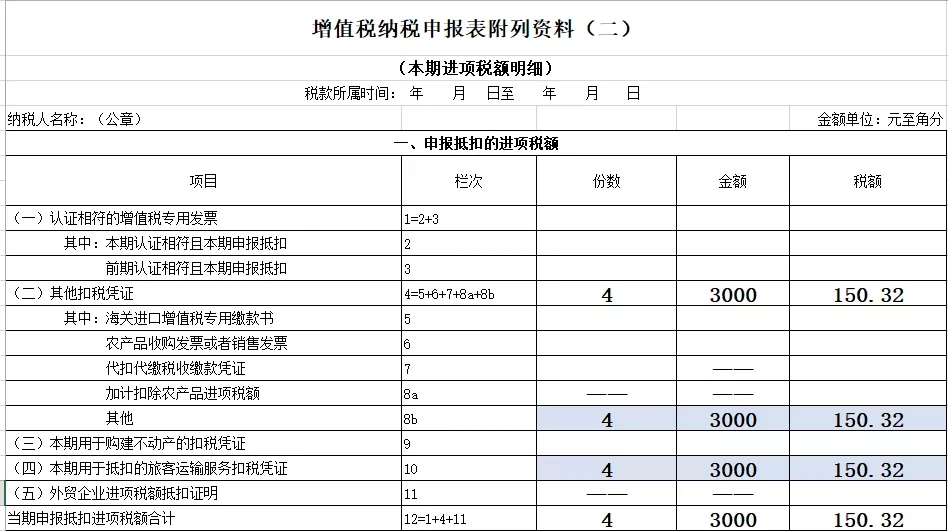 增值税纳税申报表附列资料（二）

（本期进项税额明细）

税款所属时间： 年 月 日至 年 月 日

纳税人名称：（公章）

金额单位：元至角分

一、申报抵扣的进项税额

| 项目 | 栏次 | 份数 | 金额 | 税额 |
|---|---|---|---|---|
| （一）认证相符的增值税专用发票 | 1=2+3 | | | |
| 其中：本期认证相符且本期申报抵扣 | 2 | | | |
| 前期认证相符且本期申报抵扣 | 3 | | | |
| （二）其他扣税凭证 | 4=5+6+7+8a+8b | 4 | 3000 | 150.32 |
| 其中：海关进口增值税专用缴款书 | 5 | | | |
| 农产品收购发票或者销售发票 | 6 | | | |
| 代扣代缴税收缴款凭证 | 7 | | —— | |
| 加计扣除农产品进项税额 | 8a | —— | —— | |
| 其他 | 8b | 4 | 3000 | 150.32 |
| （三）本期用于购建不动产的扣税凭证 | 9 | | | |
| （四）本期用于抵扣的旅客运输服务扣税凭证 | 10 | 4 | 3000 | 150.32 |
| （五）外贸企业进项税额抵扣证明 | 11 | —— | —— | |
| 当期申报抵扣进项税额合计 | 12=1+4+11 | 4 | 3000 | 150.32 |